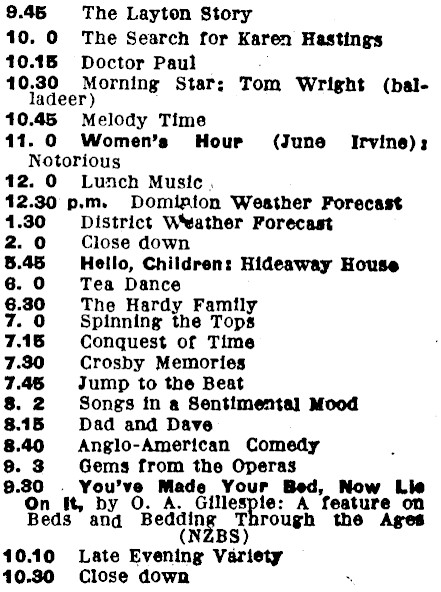 9.45 The Layton Story
10. 0 The Search for Karen Hastings
10.15 Doctor Paul
10.30 Morning Star: Tom Wright (balladeer)
10.45 Melody Time
11. 0 Women's Hour (June Irvine): Notorious
12. 0 Lunch Music
12.30 p.m. Dominion Weather Forecast
1.30 District Weather Forecast
2. 0 Close down
5.45 Hello, Children: Hideaway House
6. 0 Tea Dance
6.30 The Hardy Family
7. 0 Spinning the Tops
7.15 Conquest of Time
7.30 Crosby Memories
7.45 Jump to the Beat
8. 2 Songs in a Sentimental Mood
8.15 Dad and Dave
8.40 Anglo-American Comedy
9. 3 Gems from the Operas
9.30 You've Made Your Bed, Now Lie On It, by O. A. Gillespie: A feature on Beds and Bedding Through the Ages (NZBS)
10.10 Late Evening Variety
10.30 Close down